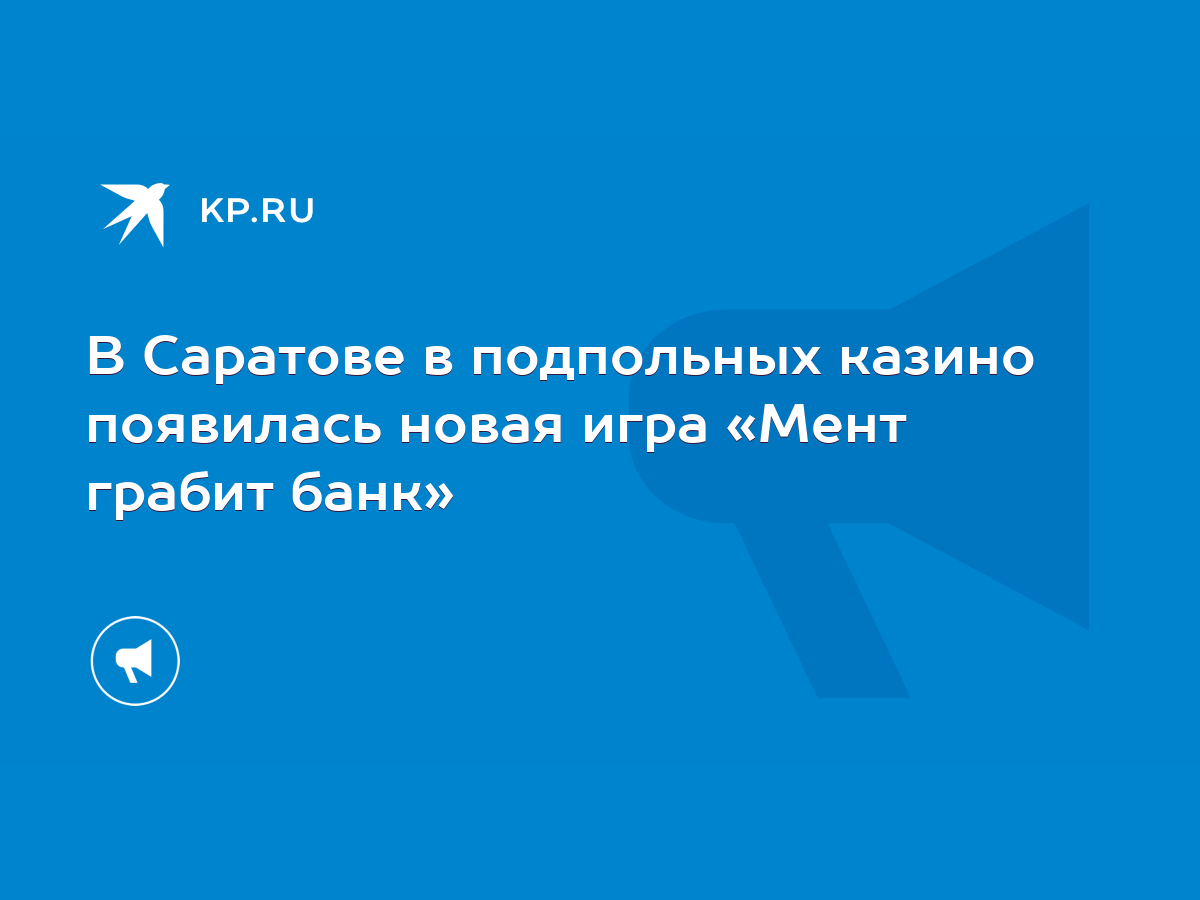 KP.RU

В Саратове в подпольных казино появилась новая игра «Мент грабит банк»